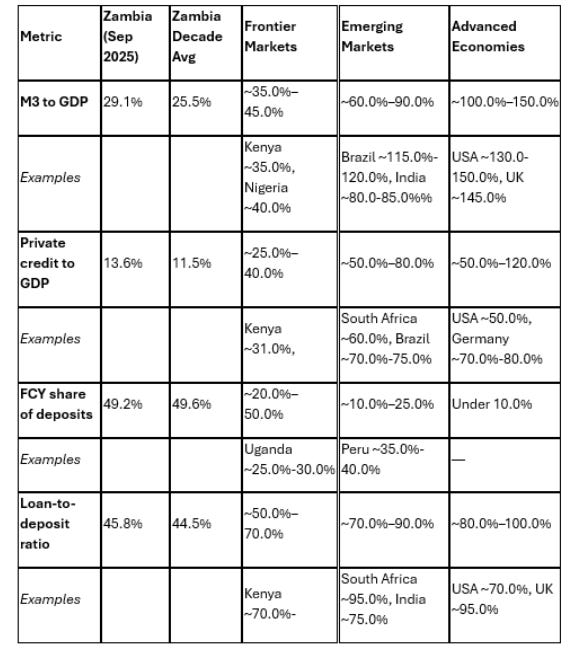 | Metric | Zambia (Sep 2025) | Zambia Decade Avg | Frontier Markets | Emerging Markets | Advanced Economies |
|---|---|---|---|---|---|
| M3 to GDP | 29.1% | 25.5% | ~35.0%–45.0% | ~60.0%–90.0% | ~100.0%–150.0% |
| Examples | | | Kenya ~35.0%, Nigeria ~40.0% | Brazil ~115.0%-120.0%, India ~80.0-85.0%% | USA ~130.0-150.0%, UK ~145.0% |
| Private credit to GDP | 13.6% | 11.5% | ~25.0%–40.0% | ~50.0%–80.0% | ~50.0%–120.0% |
| Examples | | | Kenya ~31.0%, | South Africa ~60.0%, Brazil ~70.0%-75.0% | USA ~50.0%, Germany ~70.0%-80.0% |
| FCY share of deposits | 49.2% | 49.6% | ~20.0%–50.0% | ~10.0%–25.0% | Under 10.0% |
| Examples | | | Uganda ~25.0%-30.0% | Peru ~35.0%-40.0% | — |
| Loan-to-deposit ratio | 45.8% | 44.5% | ~50.0%–70.0% | ~70.0%–90.0% | ~80.0%–100.0% |
| Examples | | | Kenya ~70.0%- | South Africa ~95.0%, India ~75.0% | USA ~70.0%, UK ~95.0% |